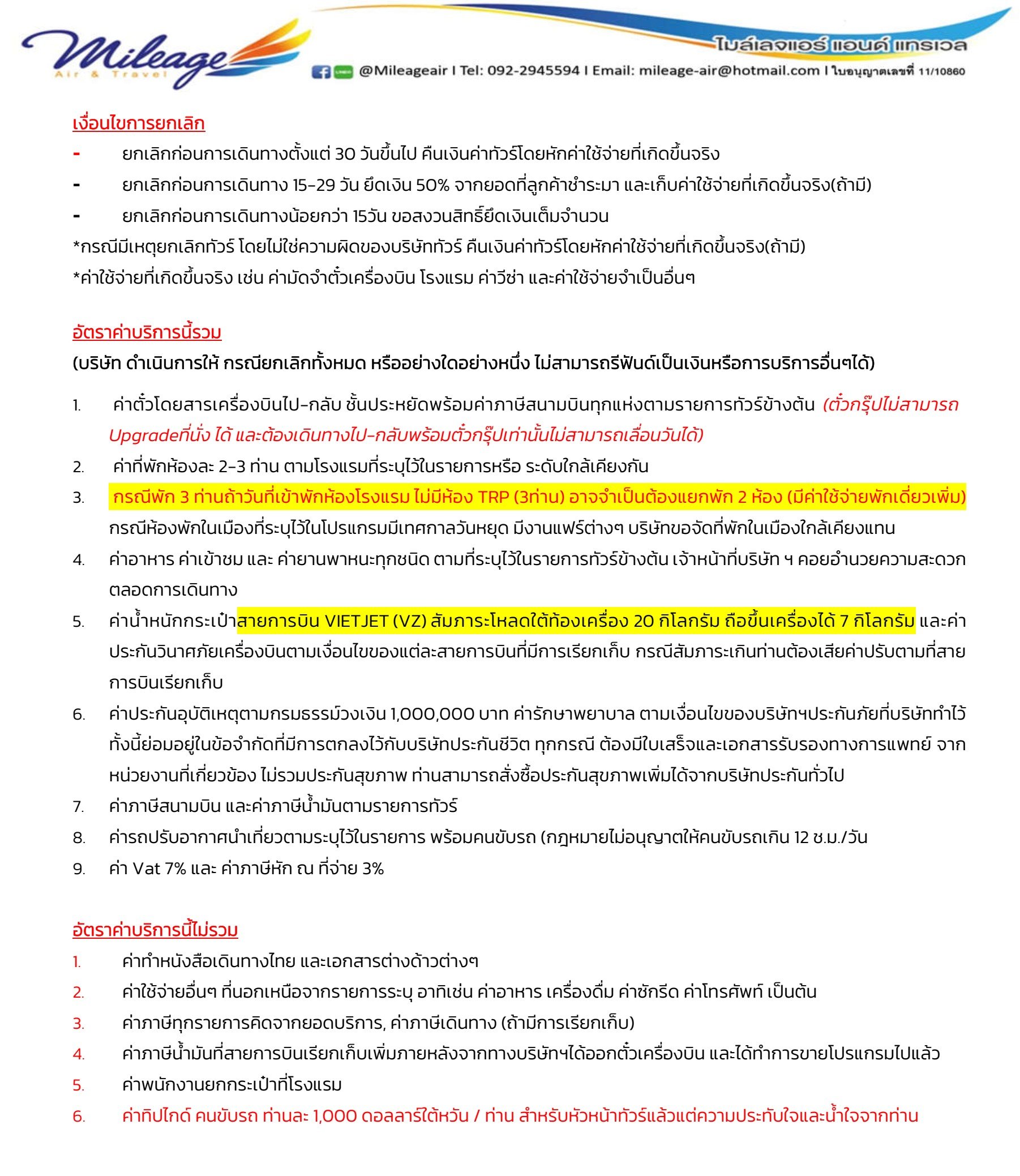 Mileage
Air & Travel
ไมล์เลจแอร์ แอนด์ แทรเวล
@Mileageair I Tel: 092-2945594 I Email: mileage-air@hotmail.com I ใบอนุญาตเลขที่ 11/10860

เงื่อนไขการยกเลิก
- ยกเลิกก่อนการเดินทางตั้งแต่ 30 วันขึ้นไป คืนเงินค่าทัวร์โดยหักค่าใช้จ่ายที่เกิดขึ้นจริง
- ยกเลิกก่อนการเดินทาง 15-29 วัน ยึดเงิน 50% จากยอดที่ลูกค้าชำระมา และเก็บค่าใช้จ่ายที่เกิดขึ้นจริง(ถ้ามี)
- ยกเลิกก่อนการเดินทางน้อยกว่า 15วัน ขอสงวนสิทธิ์ยึดเงินเต็มจำนวน
*กรณีมีเหตุยกเลิกทัวร์ โดยไม่ใช่ความผิดของบริษัททัวร์ คืนเงินค่าทัวร์โดยหักค่าใช้จ่ายที่เกิดขึ้นจริง(ถ้ามี)
*ค่าใช้จ่ายที่เกิดขึ้นจริง เช่น ค่ามัดจำตั๋วเครื่องบิน โรงแรม ค่าวีซ่า และค่าใช้จ่ายจำเป็นอื่นๆ

อัตราค่าบริการนี้รวม
(บริษัท ดำเนินการให้ กรณียกเลิกทั้งหมด หรืออย่างใดอย่างหนึ่ง ไม่สามารถรีฟันด์เป็นเงินหรือการบริการอื่นๆได้)
1. ค่าตั๋วโดยสารเครื่องบินไป-กลับ ชั้นประหยัดพร้อมค่าภาษีสนามบินทุกแห่งตามรายการทัวร์ข้างต้น (ตั๋วกรุ๊ปไม่สามารถ Upgradeที่นั่ง ได้ และต้องเดินทางไป-กลับพร้อมตั๋วกรุ๊ปเท่านั้นไม่สามารถเลื่อนวันได้)
2. ค่าที่พักห้องละ 2-3 ท่าน ตามโรงแรมที่ระบุไว้ในรายการหรือ ระดับใกล้เคียงกัน
3. กรณีพัก 3 ท่านถ้าวันที่เข้าพักห้องโรงแรม ไม่มีห้อง TRP (3ท่าน) อาจจำเป็นต้องแยกพัก 2 ห้อง (มีค่าใช้จ่ายพักเดี่ยวเพิ่ม) กรณีห้องพักในเมืองที่ระบุไว้ในโปรแกรมมีเทศกาลวันหยุด มีงานแฟร์ต่างๆ บริษัทขอจัดที่พักในเมืองใกล้เคียงแทน
4. ค่าอาหาร ค่าเข้าชม และ ค่ายานพาหนะทุกชนิด ตามที่ระบุไว้ในรายการทัวร์ข้างต้น เจ้าหน้าที่บริษัท ฯ คอยอำนวยความสะดวกตลอดการเดินทาง
5. ค่าน้ำหนักกระเป๋าสายการบิน VIETJET (VZ) สัมภาระโหลดใต้ท้องเครื่อง 20 กิโลกรัม ถือขึ้นเครื่องได้ 7 กิโลกรัม และค่าประกันวินาศภัยเครื่องบินตามเงื่อนไขของแต่ละสายการบินที่มีการเรียกเก็บ กรณีสัมภาระเกินท่านต้องเสียค่าปรับตามที่สายการบินเรียกเก็บ
6. ค่าประกันอุบัติเหตุตามกรมธรรม์วงเงิน 1,000,000 บาท ค่ารักษาพยาบาล ตามเงื่อนไขของบริษัทฯประกันภัยที่บริษัททำไว้ ทั้งนี้ย่อมอยู่ในข้อจำกัดที่มีการตกลงไว้กับบริษัทประกันชีวิต ทุกกรณี ต้องมีใบเสร็จและเอกสารรับรองทางการแพทย์ จากหน่วยงานที่เกี่ยวข้อง ไม่รวมประกันสุขภาพ ท่านสามารถสั่งซื้อประกันสุขภาพเพิ่มได้จากบริษัทประกันทั่วไป
7. ค่าภาษีสนามบิน และค่าภาษีน้ำมันตามรายการทัวร์
8. ค่ารถปรับอากาศนำเที่ยวตามระบุไว้ในรายการ พร้อมคนขับรถ (กฎหมายไม่อนุญาตให้คนขับรถเกิน 12 ช.ม./วัน
9. ค่า Vat 7% และ ค่าภาษีหัก ณ ที่จ่าย 3%

อัตราค่าบริการนี้ไม่รวม
1. ค่าทำหนังสือเดินทางไทย และเอกสารต่างด้าวต่างๆ
2. ค่าใช้จ่ายอื่นๆ ที่นอกเหนือจากรายการระบุ อาทิเช่น ค่าอาหาร เครื่องดื่ม ค่าซักรีด ค่าโทรศัพท์ เป็นต้น
3. ค่าภาษีทุกรายการคิดจากยอดบริการ, ค่าภาษีเดินทาง (ถ้ามีการเรียกเก็บ)
4. ค่าภาษีน้ำมันที่สายการบินเรียกเก็บเพิ่มภายหลังจากทางบริษัทฯได้ออกตั๋วเครื่องบิน และได้ทำการขายโปรแกรมไปแล้ว
5. ค่าพนักงานยกกระเป๋าที่โรงแรม
6. ค่าทิปไกด์ คนขับรถ ท่านละ 1,000 ดอลลาร์ไต้หวัน / ท่าน สำหรับหัวหน้าทัวร์แล้วแต่ความประทับใจและน้ำใจจากท่าน